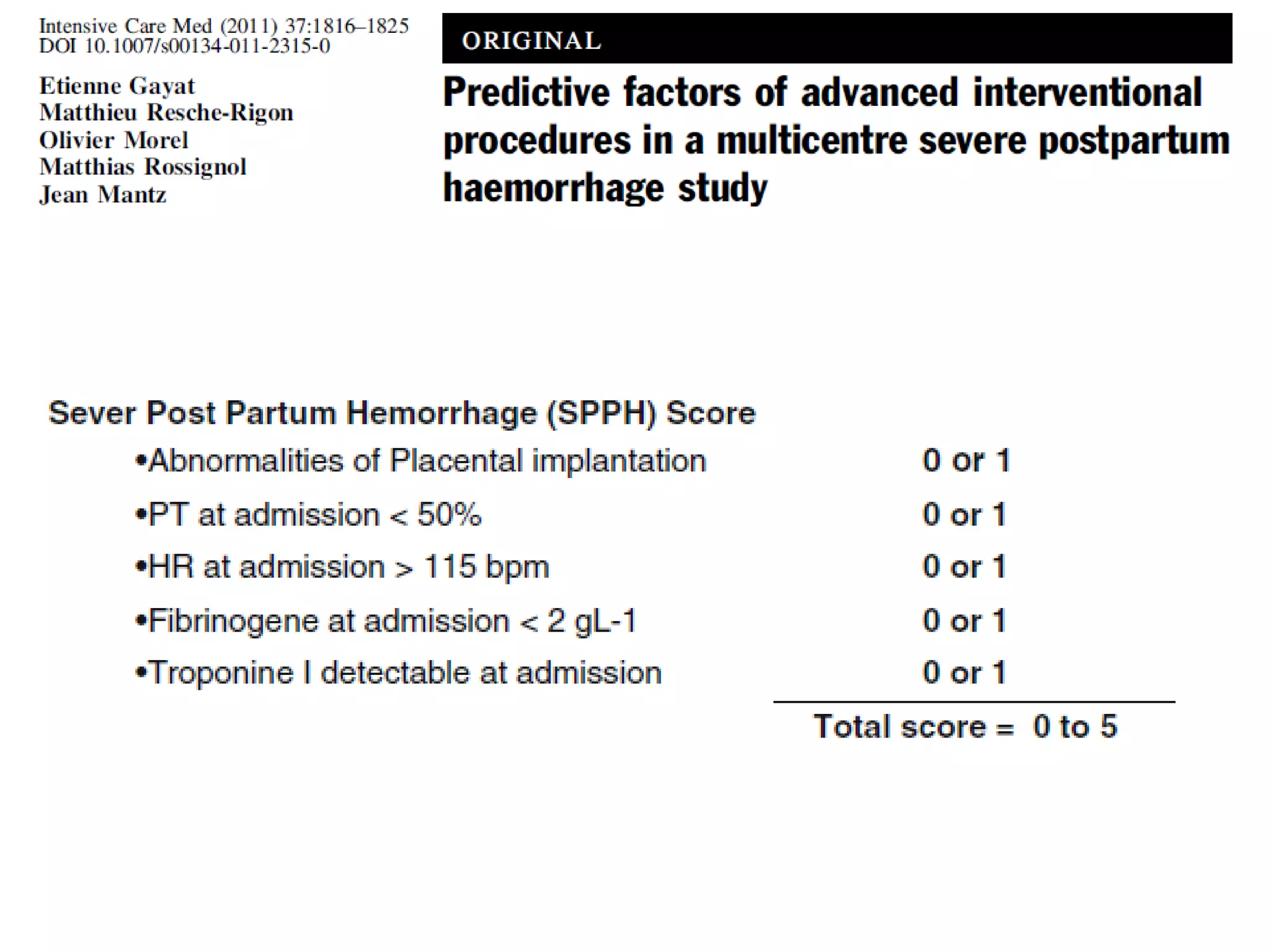 Intensive Care Med (2011) 37:1816–1825
DOI 10.1007/s00134-011-2315-0

Etienne Gayat
Matthieu Resche-Rigon
Olivier Morel
Matthias Rossignol
Jean Mantz

ORIGINAL

Predictive factors of advanced interventional procedures in a multicentre severe postpartum haemorrhage study

Sever Post Partum Hemorrhage (SPPH) Score

•Abnormalities of Placental implantation 0 or 1

•PT at admission < 50% 0 or 1

•HR at admission > 115 bpm 0 or 1

•Fibrinogene at admission < 2 gL-1 0 or 1

•Troponine I detectable at admission 0 or 1

Total score = 0 to 5